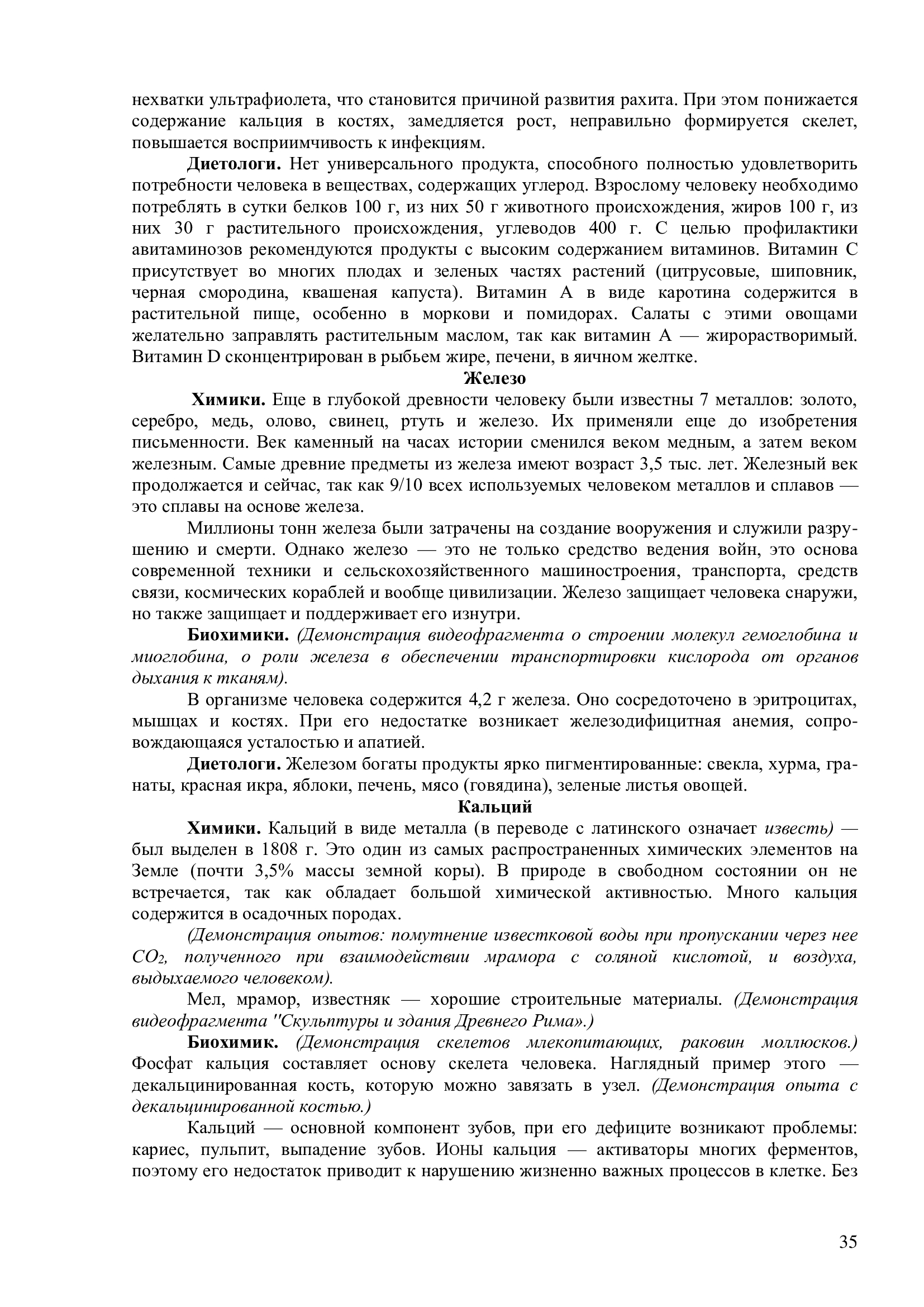 нехватки ультрафиолета, что становится причиной развития рахита. При этом понижается содержание кальция в костях, замедляется рост, неправильно формируется скелет, повышается восприимчивость к инфекциям.

**Диетологи.** Нет универсального продукта, способного полностью удовлетворить потребности человека в веществах, содержащих углерод. Взрослому человеку необходимо потреблять в сутки белков 100 г, из них 50 г животного происхождения, жиров 100 г, из них 30 г растительного происхождения, углеводов 400 г. С целью профилактики авитаминозов рекомендуются продукты с высоким содержанием витаминов. Витамин С присутствует во многих плодах и зеленых частях растений (цитрусовые, шиповник, черная смородина, квашеная капуста). Витамин А в виде каротина содержится в растительной пище, особенно в моркови и помидорах. Салаты с этими овощами желательно заправлять растительным маслом, так как витамин А — жирорастворимый. Витамин D сконцентрирован в рыбьем жире, печени, в яичном желтке.

**Железо**

**Химики.** Еще в глубокой древности человеку были известны 7 металлов: золото, серебро, медь, олово, свинец, ртуть и железо. Их применяли еще до изобретения письменности. Век каменный на часах истории сменился веком медным, а затем веком железным. Самые древние предметы из железа имеют возраст 3,5 тыс. лет. Железный век продолжается и сейчас, так как 9/10 всех используемых человеком металлов и сплавов — это сплавы на основе железа.

Миллионы тонн железа были затрачены на создание вооружения и служили разрушению и смерти. Однако железо — это не только средство ведения войн, это основа современной техники и сельскохозяйственного машиностроения, транспорта, средств связи, космических кораблей и вообще цивилизации. Железо защищает человека снаружи, но также защищает и поддерживает его изнутри.

**Биохимики.** *(Демонстрация видеофрагмента о строении молекул гемоглобина и миоглобина, о роли железа в обеспечении транспортировки кислорода от органов дыхания к тканям).*

В организме человека содержится 4,2 г железа. Оно сосредоточено в эритроцитах, мышцах и костях. При его недостатке возникает железодифицитная анемия, сопровождающаяся усталостью и апатией.

**Диетологи.** Железом богаты продукты ярко пигментированные: свекла, хурма, гранаты, красная икра, яблоки, печень, мясо (говядина), зеленые листья овощей.

**Кальций**

**Химики.** Кальций в виде металла (в переводе с латинского означает *известь)* — был выделен в 1808 г. Это один из самых распространенных химических элементов на Земле (почти 3,5% массы земной коры). В природе в свободном состоянии он не встречается, так как обладает большой химической активностью. Много кальция содержится в осадочных породах.

*(Демонстрация опытов: помутнение известковой воды при пропускании через нее $CO_2$, полученного при взаимодействии мрамора с соляной кислотой, и воздуха, выдыхаемого человеком).*

Мел, мрамор, известняк — хорошие строительные материалы. *(Демонстрация видеофрагмента "Скульптуры и здания Древнего Рима».)*

**Биохимик.** *(Демонстрация скелетов млекопитающих, раковин моллюсков.)* Фосфат кальция составляет основу скелета человека. Наглядный пример этого — декальцинированная кость, которую можно завязать в узел. *(Демонстрация опыта с декальцинированной костью.)*

Кальций — основной компонент зубов, при его дефиците возникают проблемы: кариес, пульпит, выпадение зубов. Ионы кальция — активаторы многих ферментов, поэтому его недостаток приводит к нарушению жизненно важных процессов в клетке. Без

35